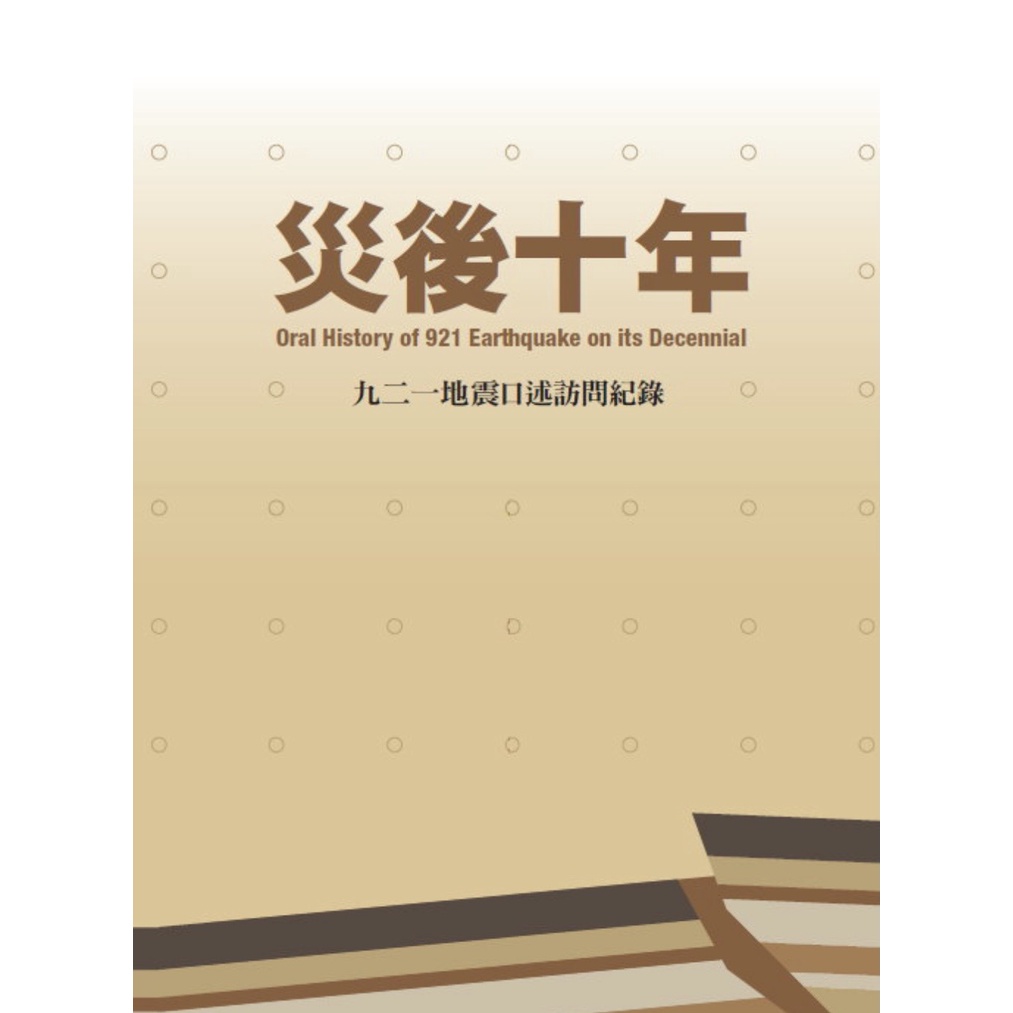 災後十年
Oral History of 921 Earthquake on its Decennial

九二一地震口述訪問紀錄